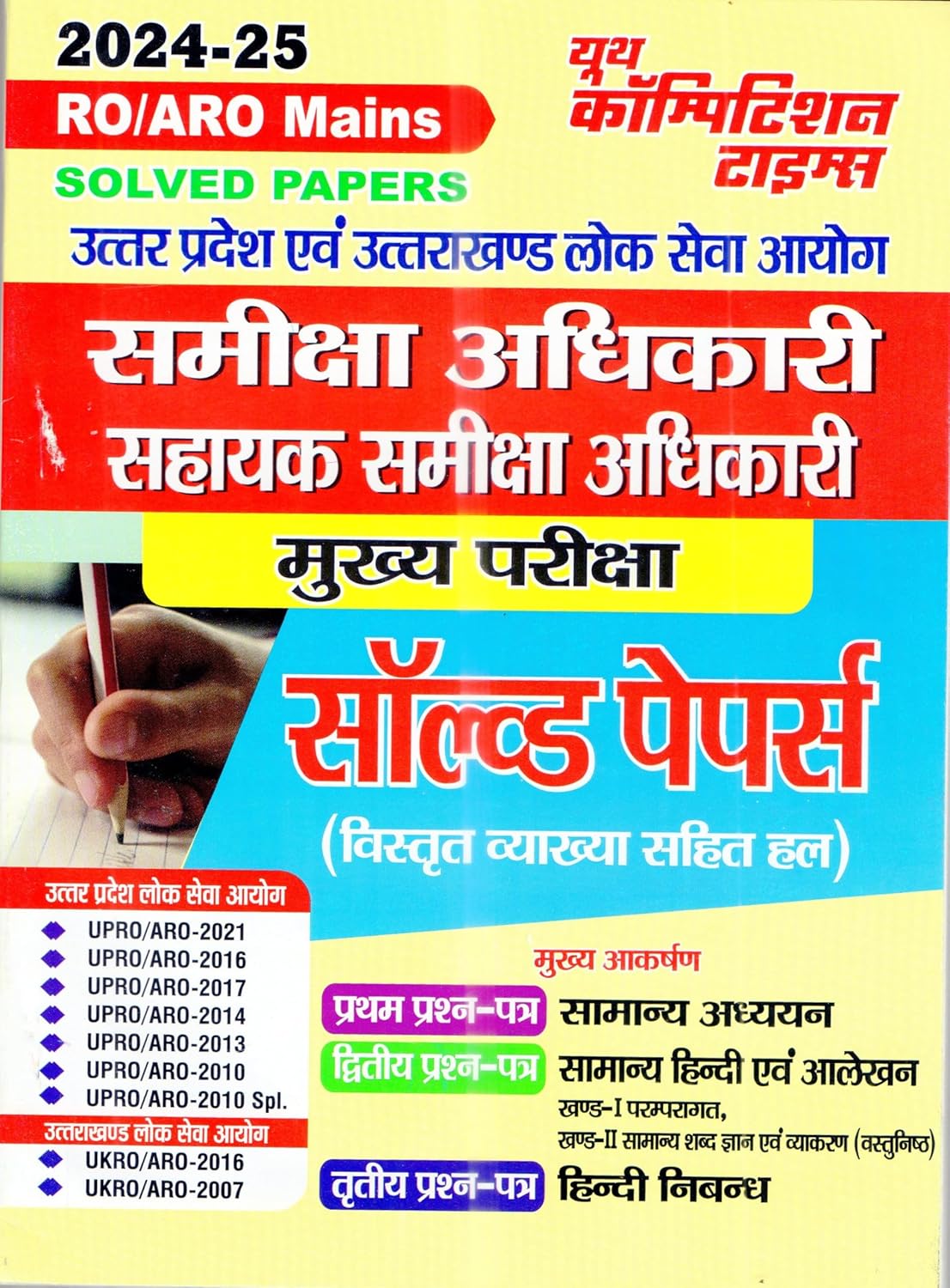 2024-25

RO/ARO Mains

SOLVED PAPERS

यूथ कॉम्पिटिशन टाइम्स

उत्तर प्रदेश एवं उत्तराखण्ड लोक सेवा आयोग

समीक्षा अधिकारी

सहायक समीक्षा अधिकारी

मुख्य परीक्षा

सॉल्व्ड पेपर्स

(विस्तृत व्याख्या सहित हल)

उत्तर प्रदेश लोक सेवा आयोग

• UPRO/ARO-2021
• UPRO/ARO-2016
• UPRO/ARO-2017
• UPRO/ARO-2014
• UPRO/ARO-2013
• UPRO/ARO-2010
• UPRO/ARO-2010 Spl.

उत्तराखण्ड लोक सेवा आयोग

• UKRO/ARO-2016
• UKRO/ARO-2007

मुख्य आकर्षण

प्रथम प्रश्न-पत्र सामान्य अध्ययन

द्वितीय प्रश्न-पत्र सामान्य हिन्दी एवं आलेखन
खण्ड-I परम्परागत,
खण्ड-II सामान्य शब्द ज्ञान एवं व्याकरण (वस्तुनिष्ठ)

तृतीय प्रश्न-पत्र हिन्दी निबन्ध